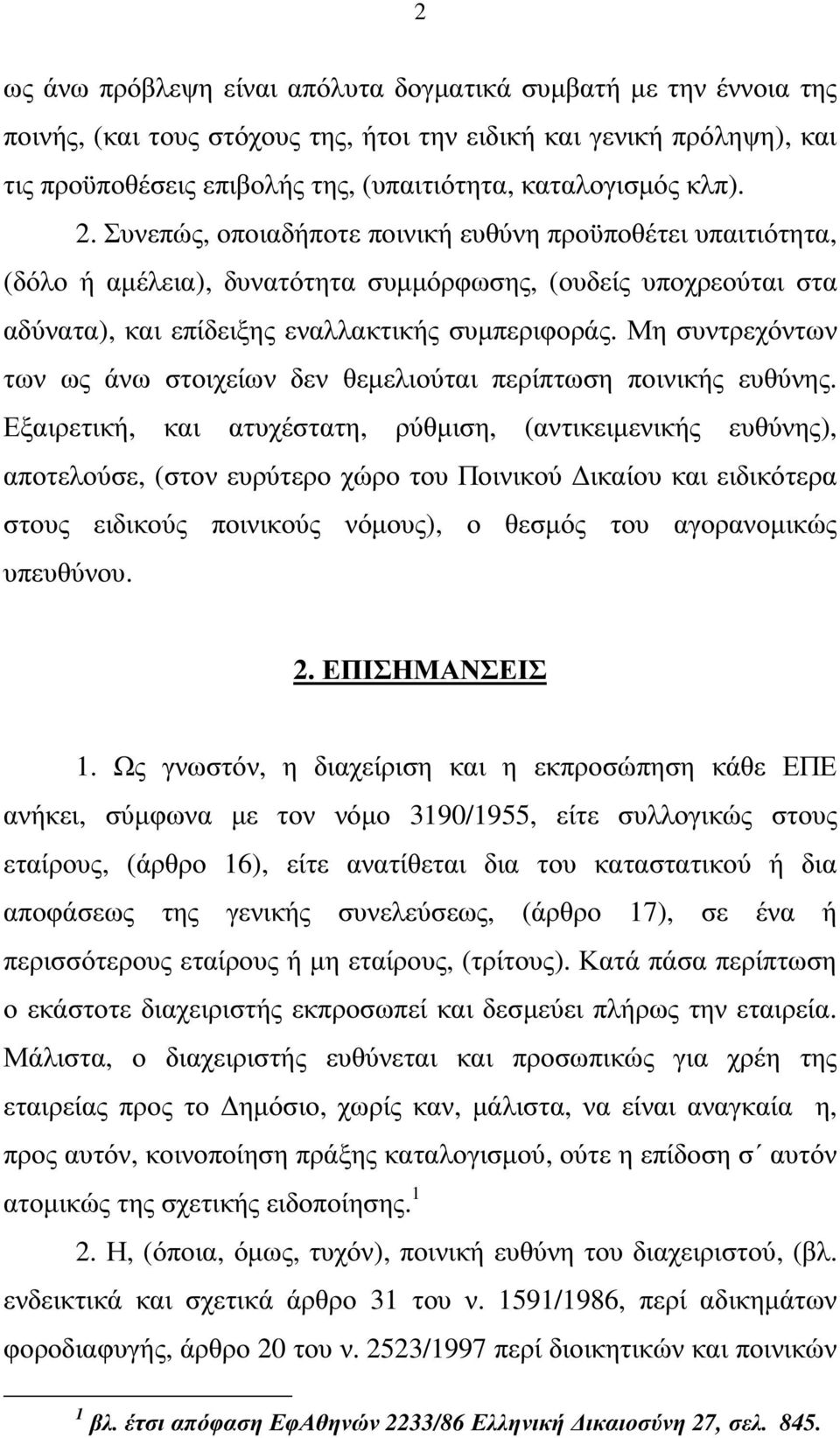 2

ως άνω πρόβλεψη είναι απόλυτα δογματικά συμβατή με την έννοια της ποινής, (και τους στόχους της, ήτοι την ειδική και γενική πρόληψη), και τις προϋποθέσεις επιβολής της, (υπαιτιότητα, καταλογισμός κλπ).

2. Συνεπώς, οποιαδήποτε ποινική ευθύνη προϋποθέτει υπαιτιότητα, (δόλο ή αμέλεια), δυνατότητα συμμόρφωσης, (ουδείς υποχρεούται στα αδύνατα), και επίδειξης εναλλακτικής συμπεριφοράς. Μη συντρεχόντων των ως άνω στοιχείων δεν θεμελιούται περίπτωση ποινικής ευθύνης. Εξαιρετική, και ατυχέστατη, ρύθμιση, (αντικειμενικής ευθύνης), αποτελούσε, (στον ευρύτερο χώρο του Ποινικού Δικαίου και ειδικότερα στους ειδικούς ποινικούς νόμους), ο θεσμός του αγορανομικώς υπευθύνου.

2. ΕΠΙΣΗΜΑΝΣΕΙΣ

1. Ως γνωστόν, η διαχείριση και η εκπροσώπηση κάθε ΕΠΕ ανήκει, σύμφωνα με τον νόμο 3190/1955, είτε συλλογικώς στους εταίρους, (άρθρο 16), είτε ανατίθεται δια του καταστατικού ή δια αποφάσεως της γενικής συνελεύσεως, (άρθρο 17), σε ένα ή περισσότερους εταίρους ή μη εταίρους, (τρίτους). Κατά πάσα περίπτωση ο εκάστοτε διαχειριστής εκπροσωπεί και δεσμεύει πλήρως την εταιρεία. Μάλιστα, ο διαχειριστής ευθύνεται και προσωπικώς για χρέη της εταιρείας προς το Δημόσιο, χωρίς καν, μάλιστα, να είναι αναγκαία η, προς αυτόν, κοινοποίηση πράξης καταλογισμού, ούτε η επίδοση σ΄ αυτόν ατομικώς της σχετικής ειδοποίησης.$^1$

2. Η, (όποια, όμως, τυχόν), ποινική ευθύνη του διαχειριστού, (βλ. ενδεικτικά και σχετικά άρθρο 31 του ν. 1591/1986, περί αδικημάτων φοροδιαφυγής, άρθρο 20 του ν. 2523/1997 περί διοικητικών και ποινικών

$^1$ βλ. έτσι απόφαση ΕφΑθηνών 2233/86 Ελληνική Δικαιοσύνη 27, σελ. 845.